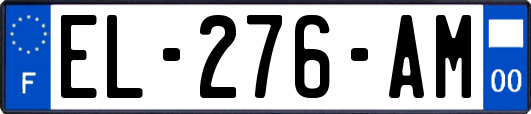 F
EL-276-AM
00